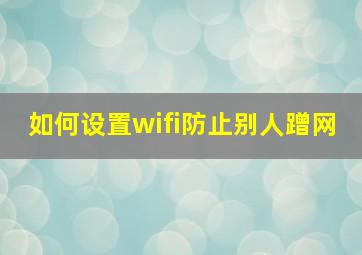 如何设置wifi防止别人蹭网